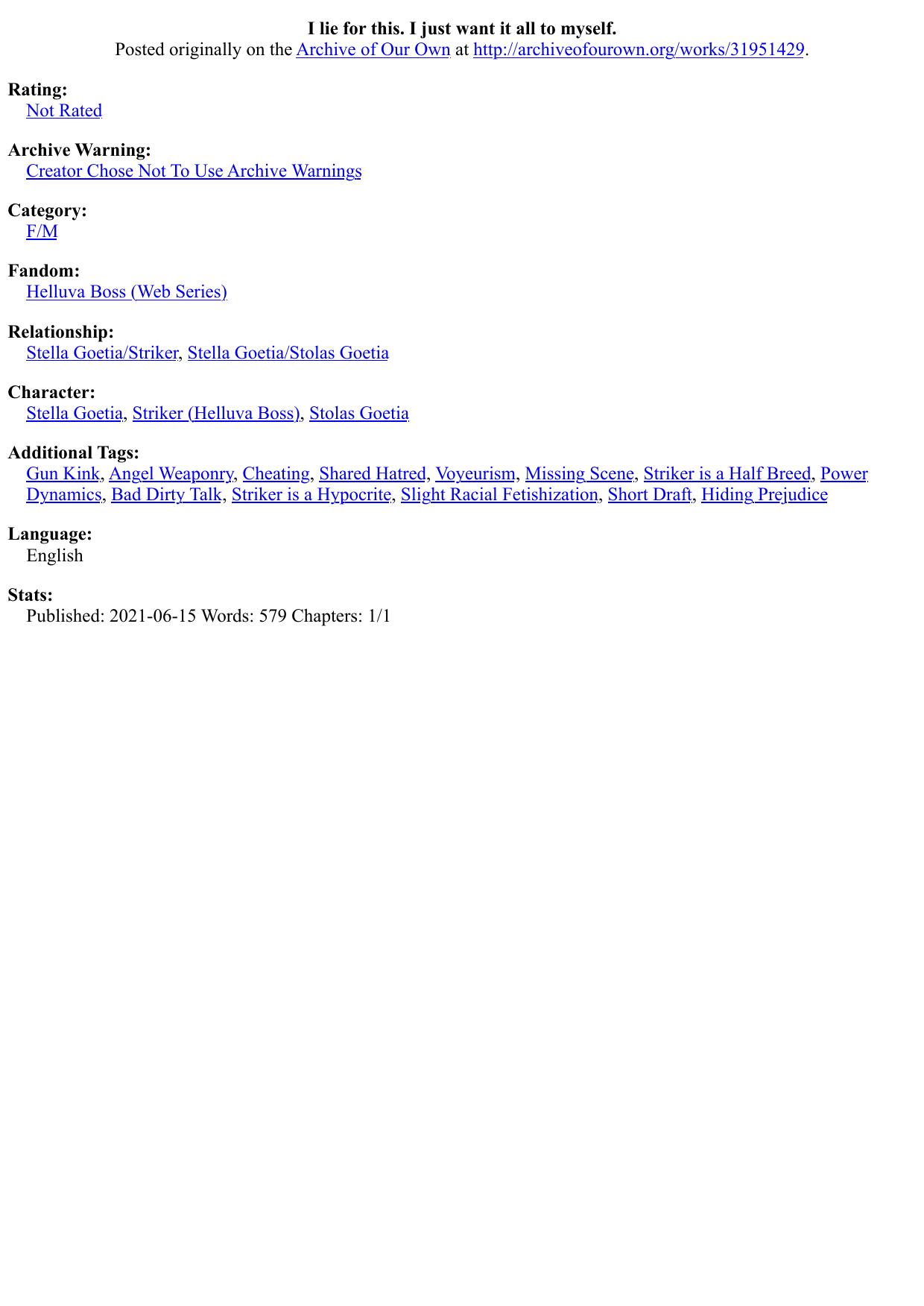 I lie for this. I just want it all to myself.
Posted originally on the Archive of Our Own at http://archiveofourown.org/works/31951429.

Rating:
Not Rated

Archive Warning:
Creator Chose Not To Use Archive Warnings

Category:
F/M

Fandom:
Helluva Boss (Web Series)

Relationship:
Stella Goetia/Striker, Stella Goetia/Stolas Goetia

Character:
Stella Goetia, Striker (Helluva Boss), Stolas Goetia

Additional Tags:
Gun Kink, Angel Weaponry, Cheating, Shared Hatred, Voyeurism, Missing Scene, Striker is a Half Breed, Power Dynamics, Bad Dirty Talk, Striker is a Hypocrite, Slight Racial Fetishization, Short Draft, Hiding Prejudice

Language:
English

Stats:
Published: 2021-06-15 Words: 579 Chapters: 1/1